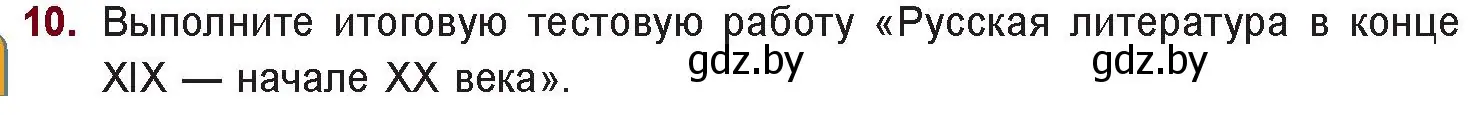 10. Выполните итоговую тестовую работу «Русская литература в конце XIX — начале XX века».

gdz.by gdz.by